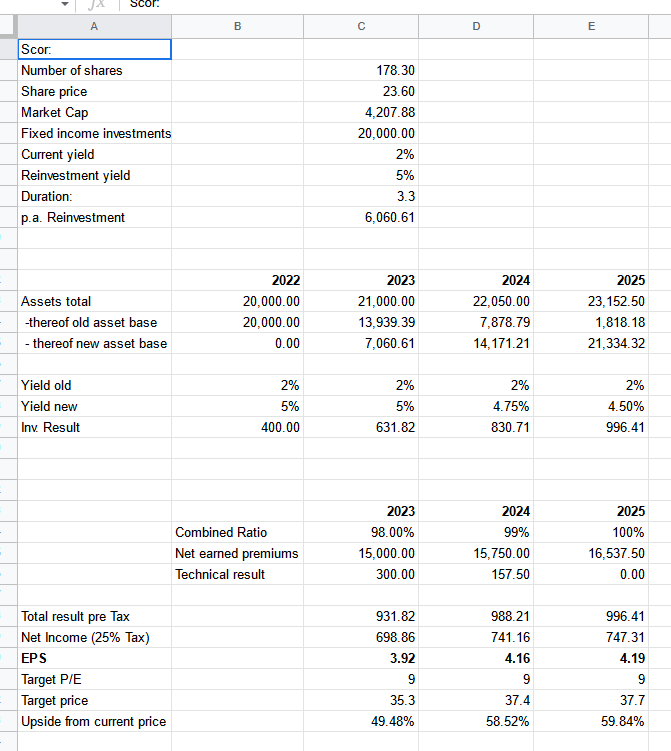 fx Scor:

| A | B | C | D | E |
|---|---|---|---|---|
| Scor: | | | | |
| Number of shares | | 178.30 | | |
| Share price | | 23.60 | | |
| Market Cap | | 4,207.88 | | |
| Fixed income investments | | 20,000.00 | | |
| Current yield | | 2% | | |
| Reinvestment yield | | 5% | | |
| Duration: | | 3.3 | | |
| p.a. Reinvestment | | 6,060.61 | | |
| | | | | |
| | | | | |
| | 2022 | 2023 | 2024 | 2025 |
| Assets total | 20,000.00 | 21,000.00 | 22,050.00 | 23,152.50 |
| -thereof old asset base | 20,000.00 | 13,939.39 | 7,878.79 | 1,818.18 |
| - thereof new asset base | 0.00 | 7,060.61 | 14,171.21 | 21,334.32 |
| | | | | |
| Yield old | 2% | 2% | 2% | 2% |
| Yield new | 5% | 5% | 4.75% | 4.50% |
| Inv. Result | 400.00 | 631.82 | 830.71 | 996.41 |
| | | | | |
| | | | | |
| | | 2023 | 2024 | 2025 |
| | Combined Ratio | 98.00% | 99% | 100% |
| | Net earned premiums | 15,000.00 | 15,750.00 | 16,537.50 |
| | Technical result | 300.00 | 157.50 | 0.00 |
| | | | | |
| Total result pre Tax | | 931.82 | 988.21 | 996.41 |
| Net Income (25% Tax) | | 698.86 | 741.16 | 747.31 |
| EPS | | 3.92 | 4.16 | 4.19 |
| Target P/E | | 9 | 9 | 9 |
| Target price | | 35.3 | 37.4 | 37.7 |
| Upside from current price | | 49.48% | 58.52% | 59.84% |